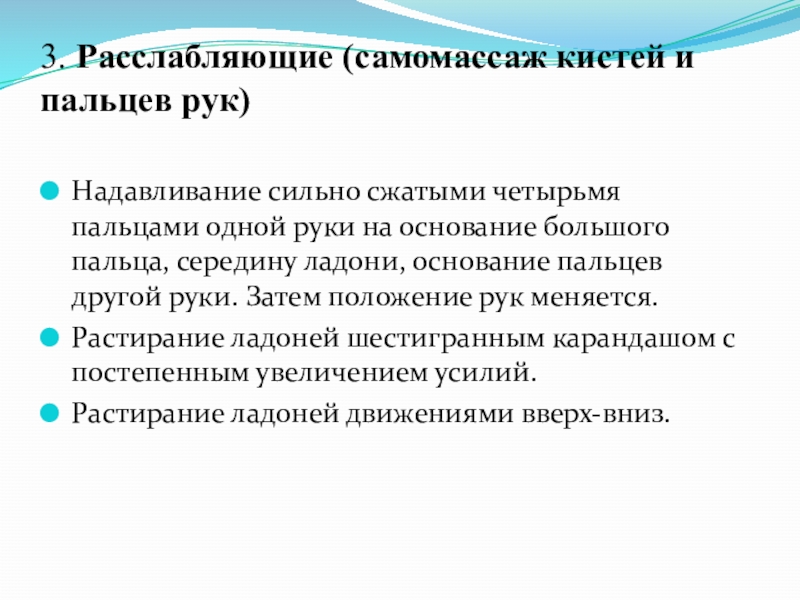 3. Расслабляющие (самомассаж кистей и пальцев рук)

Надавливание сильно сжатыми четырьмя пальцами одной руки на основание большого пальца, середину ладони, основание пальцев другой руки. Затем положение рук меняется.

Растирание ладоней шестигранным карандашом с постепенным увеличением усилий.

Растирание ладоней движениями вверх-вниз.